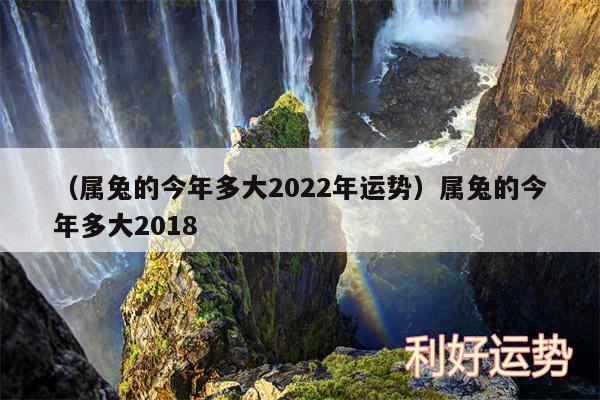 （属兔的今年多大2022年运势）属兔的今年多大2018

利好运势